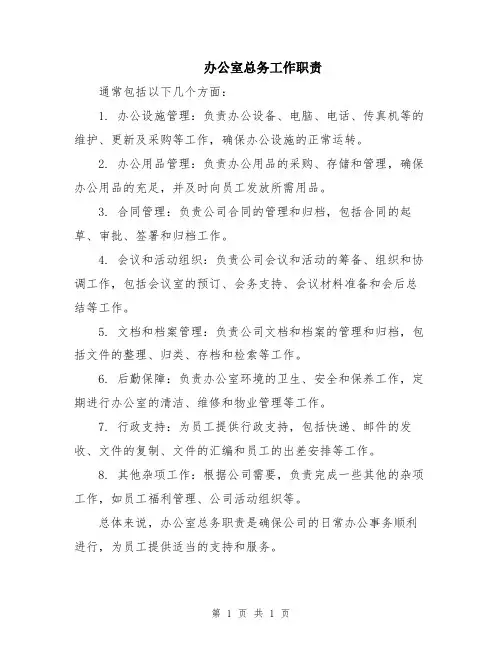 办公室总务工作职责

通常包括以下几个方面：

1. 办公设施管理：负责办公设备、电脑、电话、传真机等的维护、更新及采购等工作，确保办公设施的正常运转。

2. 办公用品管理：负责办公用品的采购、存储和管理，确保办公用品的充足，并及时向员工发放所需用品。

3. 合同管理：负责公司合同的管理和归档，包括合同的起草、审批、签署和归档工作。

4. 会议和活动组织：负责公司会议和活动的筹备、组织和协调工作，包括会议室的预订、会务支持、会议材料准备和会后总结等工作。

5. 文档和档案管理：负责公司文档和档案的管理和归档，包括文件的整理、归类、存档和检索等工作。

6. 后勤保障：负责办公室环境的卫生、安全和保养工作，定期进行办公室的清洁、维修和物业管理等工作。

7. 行政支持：为员工提供行政支持，包括快递、邮件的发收、文件的复制、文件的汇编和员工的出差安排等工作。

8. 其他杂项工作：根据公司需要，负责完成一些其他的杂项工作，如员工福利管理、公司活动组织等。

总体来说，办公室总务职责是确保公司的日常办公事务顺利进行，为员工提供适当的支持和服务。

第 1 页 共 1 页